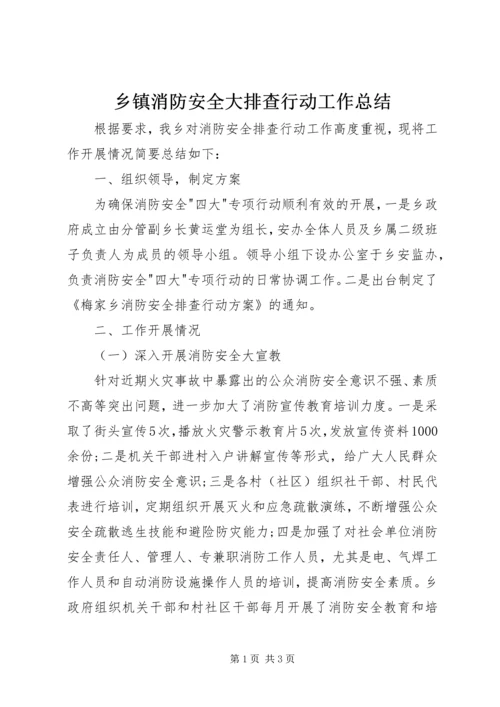 乡镇消防安全大排查行动工作总结

根据要求，我乡对消防安全排查行动工作高度重视，现将工作开展情况简要总结如下：

一、组织领导，制定方案

为确保消防安全"四大"专项行动顺利有效的开展，一是乡政府成立由分管副乡长黄运堂为组长，安办全体人员及乡属二级班子负责人为成员的领导小组。领导小组下设办公室于乡安监办，负责消防安全"四大"专项行动的日常协调工作。二是出台制定了《梅家乡消防安全排查行动方案》的通知。

二、工作开展情况

（一）深入开展消防安全大宣教

针对近期火灾事故中暴露出的公众消防安全意识不强、素质不高等突出问题，进一步加大了消防宣传教育培训力度。一是采取了街头宣传5次，播放火灾警示教育片5次，发放宣传资料1000余份；二是机关干部进村入户讲解宣传等形式，给广大人民群众增强公众消防安全意识；三是各村（社区）组织社干部、村民代表进行培训，定期组织开展灭火和应急疏散演练，不断增强公众安全疏散逃生技能和避险防灾能力；四是加强了对社会单位消防安全责任人、管理人、专兼职消防工作人员，尤其是电、气焊工作人员和自动消防设施操作人员的培训，提高消防安全素质。乡政府组织机关干部和村社区干部每月开展了消防安全教育和培

第1页 共3页